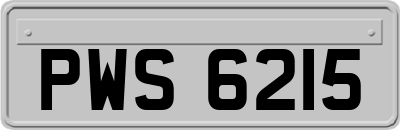 PWS 6215